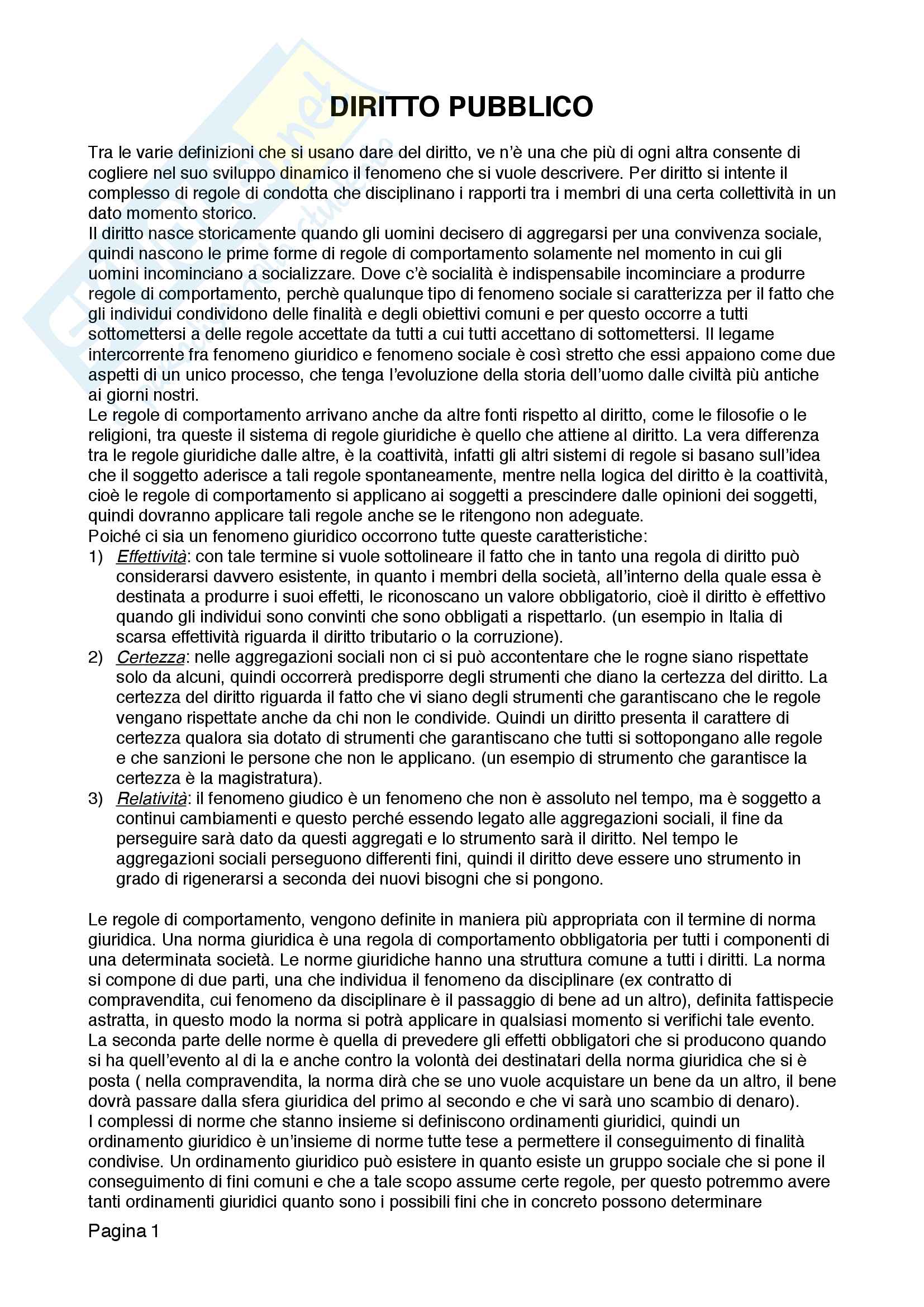 DIRITTO PUBBLICO

Tra le varie definizioni che si usano dare del diritto, ve n'è una che più di ogni altra consente di cogliere nel suo sviluppo dinamico il fenomeno che si vuole descrivere. Per diritto si intente il complesso di regole di condotta che disciplinano i rapporti tra i membri di una certa collettività in un dato momento storico.
Il diritto nasce storicamente quando gli uomini decisero di aggregarsi per una convivenza sociale, quindi nascono le prime forme di regole di comportamento solamente nel momento in cui gli uomini incominciano a socializzare. Dove c'è socialità è indispensabile incominciare a produrre regole di comportamento, perchè qualunque tipo di fenomeno sociale si caratterizza per il fatto che gli individui condividono delle finalità e degli obiettivi comuni e per questo occorre a tutti sottomettersi a delle regole accettate da tutti a cui tutti accettano di sottomettersi. Il legame intercorrente fra fenomeno giuridico e fenomeno sociale è così stretto che essi appaiono come due aspetti di un unico processo, che tenga l'evoluzione della storia dell'uomo dalle civiltà più antiche ai giorni nostri.
Le regole di comportamento arrivano anche da altre fonti rispetto al diritto, come le filosofie o le religioni, tra queste il sistema di regole giuridiche è quello che attiene al diritto. La vera differenza tra le regole giuridiche dalle altre, è la coattività, infatti gli altri sistemi di regole si basano sull'idea che il soggetto aderisce a tali regole spontaneamente, mentre nella logica del diritto è la coattività, cioè le regole di comportamento si applicano ai soggetti a prescindere dalle opinioni dei soggetti, quindi dovranno applicare tali regole anche se le ritengono non adeguate.
Poiché ci sia un fenomeno giuridico occorrono tutte queste caratteristiche:
1) Effettività: con tale termine si vuole sottolineare il fatto che in tanto una regola di diritto può considerarsi davvero esistente, in quanto i membri della società, all'interno della quale essa è destinata a produrre i suoi effetti, le riconoscano un valore obbligatorio, cioè il diritto è effettivo quando gli individui sono convinti che sono obbligati a rispettarlo. (un esempio in Italia di scarsa effettività riguarda il diritto tributario o la corruzione).
2) Certezza: nelle aggregazioni sociali non ci si può accontentare che le rogne siano rispettate solo da alcuni, quindi occorrerà predisporre degli strumenti che diano la certezza del diritto. La certezza del diritto riguarda il fatto che vi siano degli strumenti che garantiscano che le regole vengano rispettate anche da chi non le condivide. Quindi un diritto presenta il carattere di certezza qualora sia dotato di strumenti che garantiscano che tutti si sottopongano alle regole e che sanzioni le persone che non le applicano. (un esempio di strumento che garantisce la certezza è la magistratura).
3) Relatività: il fenomeno giudico è un fenomeno che non è assoluto nel tempo, ma è soggetto a continui cambiamenti e questo perché essendo legato alle aggregazioni sociali, il fine da perseguire sarà dato da questi aggregati e lo strumento sarà il diritto. Nel tempo le aggregazioni sociali perseguono differenti fini, quindi il diritto deve essere uno strumento in grado di rigenerarsi a seconda dei nuovi bisogni che si pongono.

Le regole di comportamento, vengono definite in maniera più appropriata con il termine di norma giuridica. Una norma giuridica è una regola di comportamento obbligatoria per tutti i componenti di una determinata società. Le norme giuridiche hanno una struttura comune a tutti i diritti. La norma si compone di due parti, una che individua il fenomeno da disciplinare (ex contratto di compravendita, cui fenomeno da disciplinare è il passaggio di bene ad un altro), definita fattispecie astratta, in questo modo la norma si potrà applicare in qualsiasi momento si verifichi tale evento. La seconda parte delle norme è quella di prevedere gli effetti obbligatori che si producono quando si ha quell'evento al di la e anche contro la volontà dei destinatari della norma giuridica che si è posta ( nella compravendita, la norma dirà che se uno vuole acquistare un bene da un altro, il bene dovrà passare dalla sfera giuridica del primo al secondo e che vi sarà uno scambio di denaro).
I complessi di norme che stanno insieme si definiscono ordinamenti giuridici, quindi un ordinamento giuridico è un'insieme di norme tutte tese a permettere il conseguimento di finalità condivise. Un ordinamento giuridico può esistere in quanto esiste un gruppo sociale che si pone il conseguimento di fini comuni e che a tale scopo assume certe regole, per questo potremmo avere tanti ordinamenti giuridici quanto sono i possibili fini che in concreto possono determinare

Pagina 1